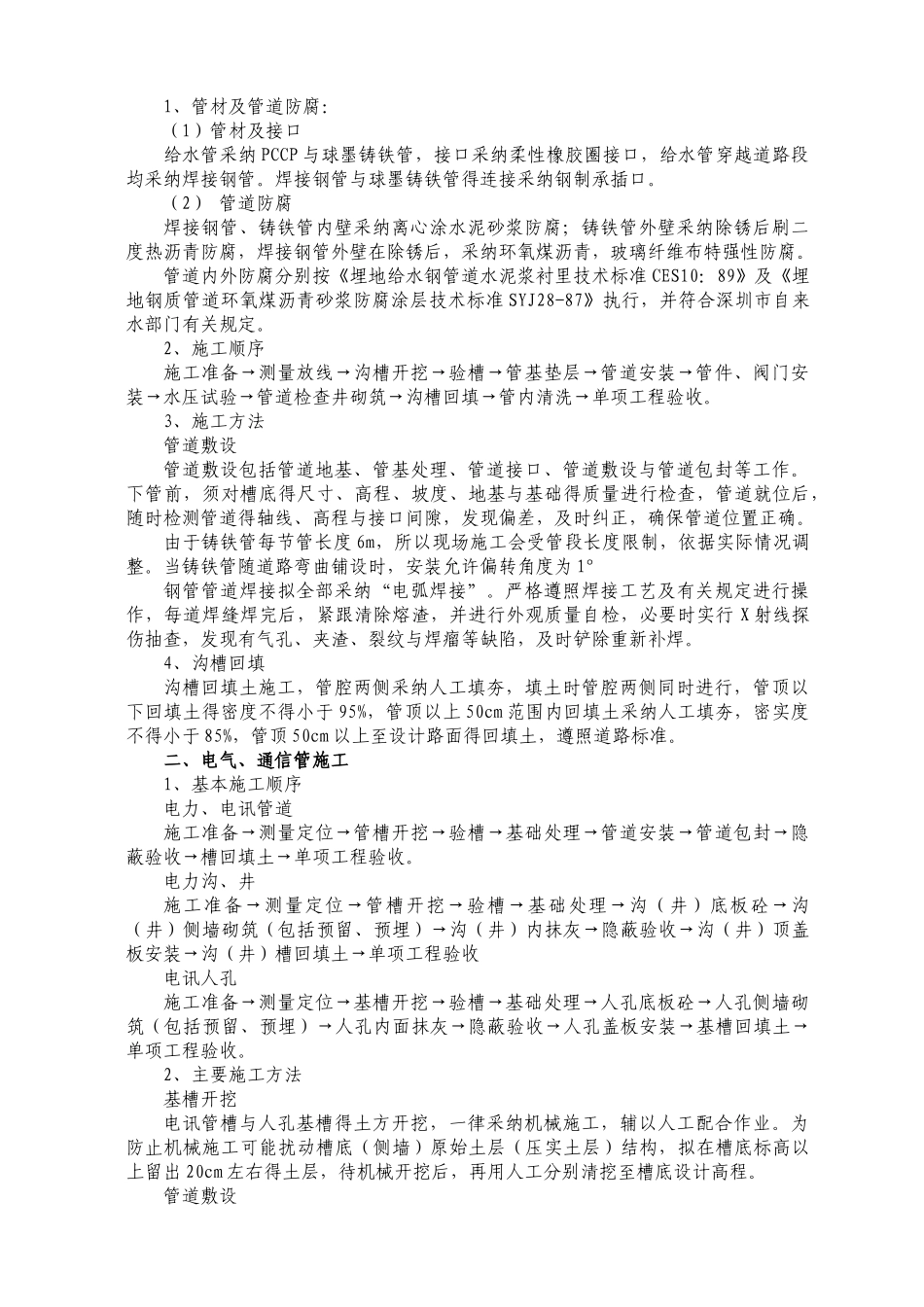 1、管材及管道防腐:

（1）管材及接口

给水管采纳PCCP与球墨铸铁管，接口采纳柔性橡胶圈接口，给水管穿越道路段均采纳焊接钢管。焊接钢管与球墨铸铁管得连接采纳钢制承插口。

（2） 管道防腐

焊接钢管、铸铁管内壁采纳离心涂水泥砂浆防腐；铸铁管外壁采纳除锈后刷二度热沥青防腐，焊接钢管外壁在除锈后，采纳环氧煤沥青，玻璃纤维布特强性防腐。

管道内外防腐分别按《埋地给水钢管道水泥浆衬里技术标准CES10：89》及《埋地钢质管道环氧煤沥青砂浆防腐涂层技术标准SYJ28-87》执行，并符合深圳市自来水部门有关规定。

2、施工顺序

施工准备→测量放线→沟槽开挖→验槽→管基垫层→管道安装→管件、阀门安装→水压试验→管道检查井砌筑→沟槽回填→管内清洗→单项工程验收。

3、施工方法

管道敷设

管道敷设包括管道地基、管基处理、管道接口、管道敷设与管道包封等工作。下管前，须对槽底得尺寸、高程、坡度、地基与基础得质量进行检查，管道就位后，随时检测管道得轴线、高程与接口间隙，发现偏差，及时纠正，确保管道位置正确。

由于铸铁管每节管长度6m，所以现场施工会受管段长度限制，依据实际情况调整。当铸铁管随道路弯曲铺设时，安装允许偏转角度为1°

钢管管道焊接拟全部采纳“电弧焊接”。严格遵照焊接工艺及有关规定进行操作，每道焊缝焊完后，紧跟清除熔渣，并进行外观质量自检，必要时实行X射线探伤抽查，发现有气孔、夹渣、裂纹与焊瘤等缺陷，及时铲除重新补焊。

4、沟槽回填

沟槽回填土施工，管腔两侧采纳人工填夯，填土时管腔两侧同时进行，管顶以下回填土得密度不得小于95%，管顶以上50cm范围内回填土采纳人工填夯，密实度不得小于85%，管顶50cm以上至设计路面得回填土，遵照道路标准。

二、电气、通信管施工

1、基本施工顺序

电力、电讯管道

施工准备→测量定位→管槽开挖→验槽→基础处理→管道安装→管道包封→隐蔽验收→槽回填土→单项工程验收。

电力沟、井

施工准备→测量定位→管槽开挖→验槽→基础处理→沟（井）底板砼→沟（井）侧墙砌筑（包括预留、预埋）→沟（井）内抹灰→隐蔽验收→沟（井）顶盖板安装→沟（井）槽回填土→单项工程验收

电讯人孔

施工准备→测量定位→基槽开挖→验槽→基础处理→人孔底板砼→人孔侧墙砌筑（包括预留、预埋）→人孔内面抹灰→隐蔽验收→人孔盖板安装→基槽回填土→单项工程验收。

2、主要施工方法

基槽开挖

电讯管槽与人孔基槽得土方开挖，一律采纳机械施工，辅以人工配合作业。为防止机械施工可能扰动槽底（侧墙）原始土层（压实土层）结构，拟在槽底标高以上留出20cm左右得土层，待机械开挖后，再用人工分别清挖至槽底设计高程。

管道敷设